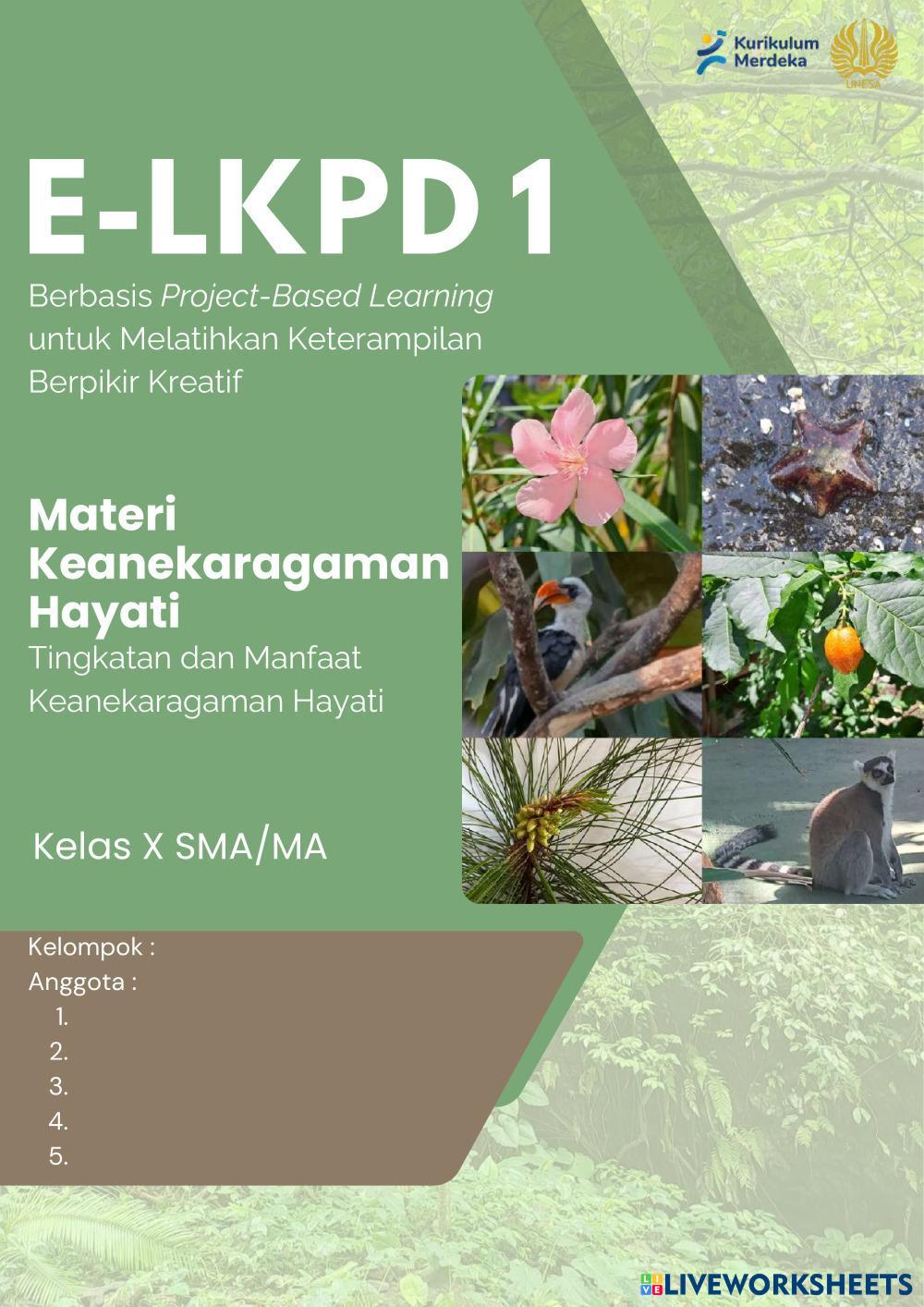 Kurikulum Merdeka

UNESA

E-LKPD 1

Berbasis Project-Based Learning untuk Melatihkan Keterampilan Berpikir Kreatif

Materi Keanekaragaman Hayati

Tingkatan dan Manfaat Keanekaragaman Hayati

Kelas X SMA/MA

Kelompok :
Anggota :
1.
2.
3.
4.
5.

LIVEWORKSHEETS